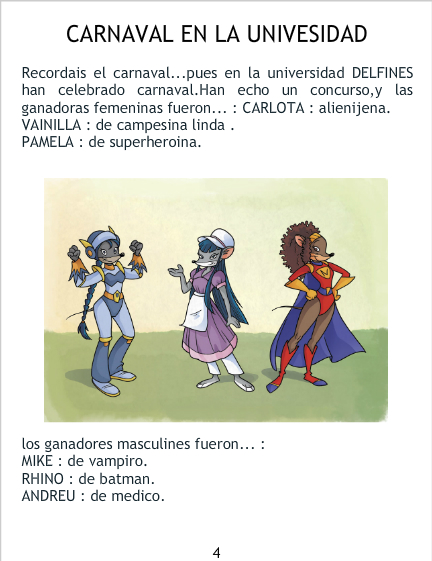 CARNAVAL EN LA UNIVESIDAD

Recordais el carnaval...pues en la universidad DELFINES han celebrado carnaval.Han echo un concurso,y las ganadoras femeninas fueron... : CARLOTA : alienijena.
VAINILLA : de campesina linda .
PAMELA : de superheroina.

los ganadores masculines fueron... :
MIKE : de vampiro.
RHINO : de batman.
ANDREU : de medico.

4